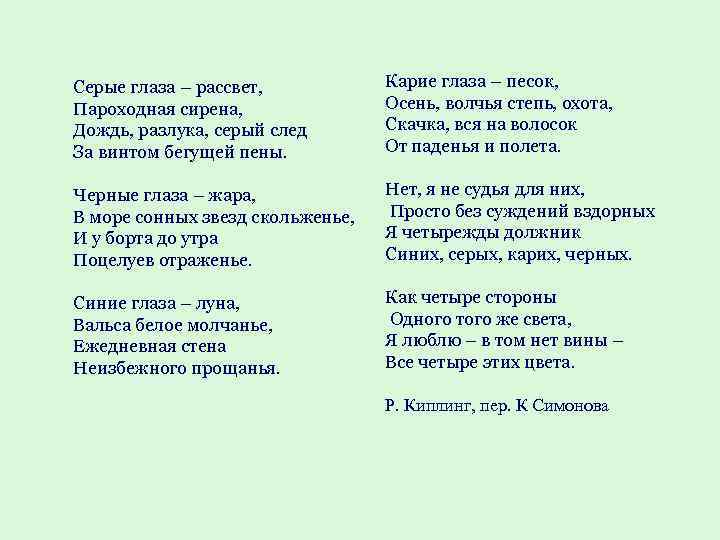 Серые глаза – рассвет,
Пароходная сирена,
Дождь, разлука, серый след
За винтом бегущей пены.

Черные глаза – жара,
В море сонных звезд скольженье,
И у борта до утра
Поцелуев отраженье.

Синие глаза – луна,
Вальса белое молчанье,
Ежедневная стена
Неизбежного прощанья.

Карие глаза – песок,
Осень, волчья степь, охота,
Скачка, вся на волосок
От паденья и полета.

Нет, я не судья для них,
Просто без суждений вздорных
Я четырежды должник
Синих, серых, карих, черных.

Как четыре стороны
Одного того же света,
Я люблю – в том нет вины –
Все четыре этих цвета.

Р. Киплинг, пер. К Симонова